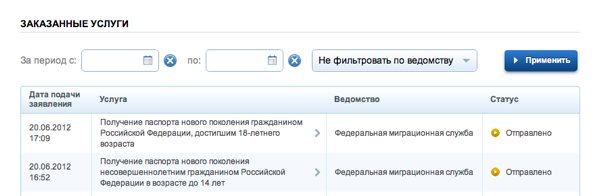 ЗАКАЗАННЫЕ УСЛУГИ

За период с: по: Не фильтровать по ведомству Применить

| Дата подачи заявления | Услуга | Ведомство | Статус |
|---|---|---|---|
| 20.06.2012 17:09 | Получение паспорта нового поколения гражданином Российской Федерации, достигшим 18-летнего возраста | Федеральная миграционная служба | Отправлено |
| 20.06.2012 16:52 | Получение паспорта нового поколения несовершеннолетним гражданином Российской Федерации в возрасте до 14 лет | Федеральная миграционная служба | Отправлено |